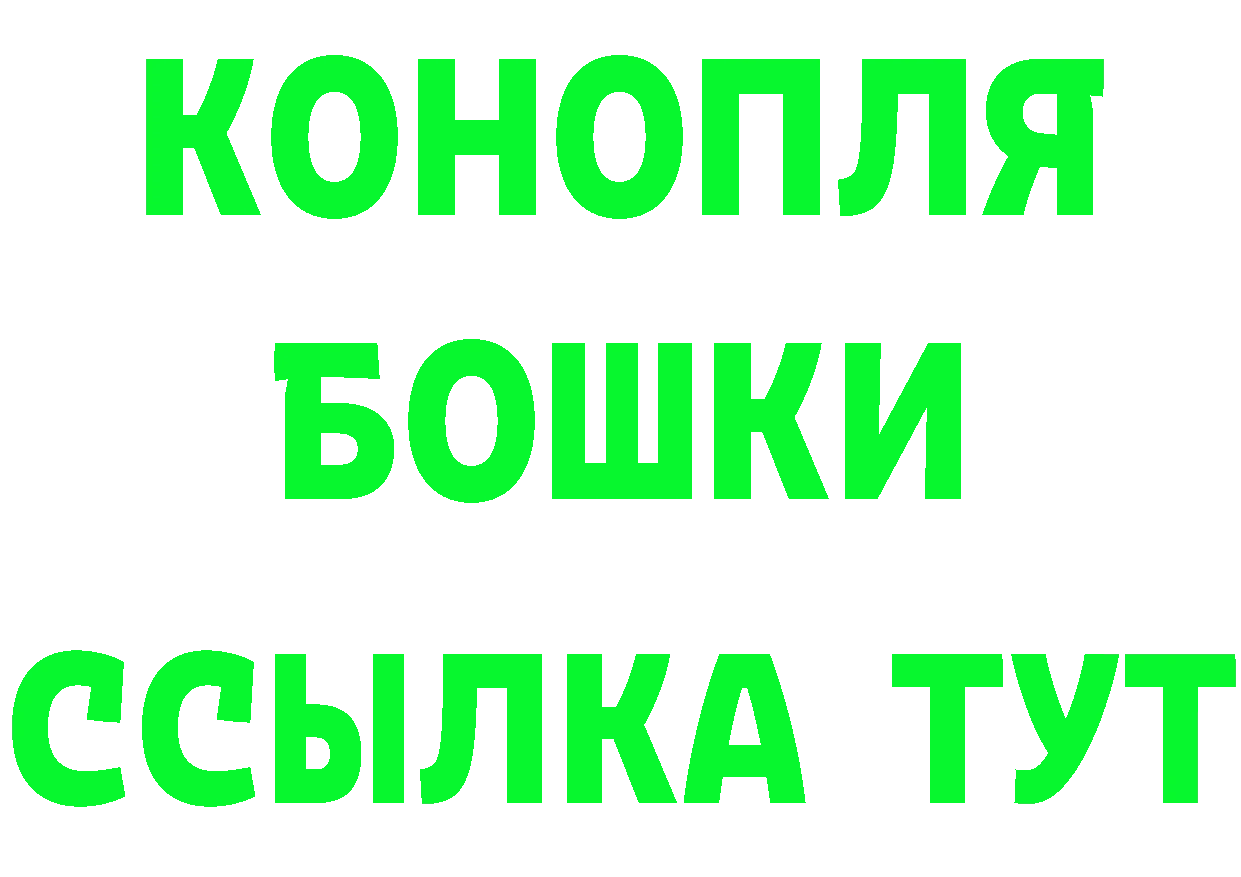 КОНОПЛЯ
БОШКИ
ССЫЛКА ТУТ